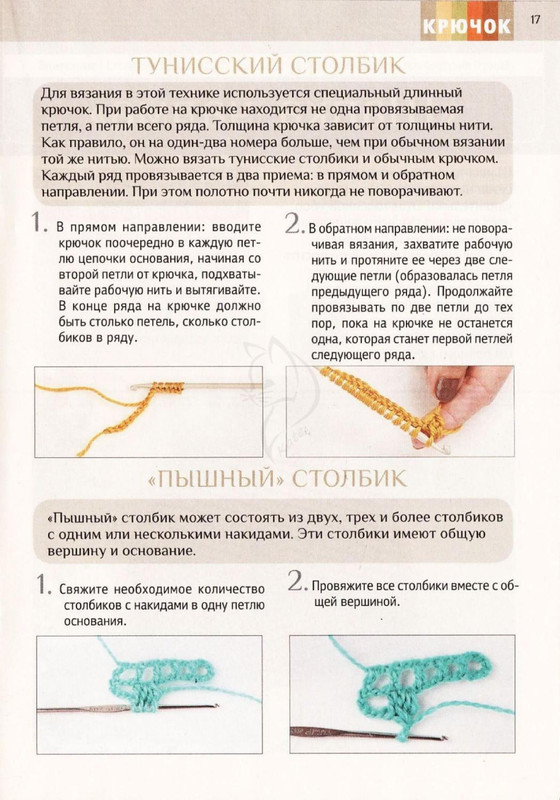 КРЮЧОК 17

ТУНИССКИЙ СТОЛБИК

Для вязания в этой технике используется специальный длинный крючок. При работе на крючке находится не одна провязываемая петля, а петли всего ряда. Толщина крючка зависит от толщины нити. Как правило, он на один-два номера больше, чем при обычном вязании той же нитью. Можно вязать тунисские столбики и обычным крючком. Каждый ряд провязывается в два приема: в прямом и обратном направлении. При этом полотно почти никогда не поворачивают.

1. В прямом направлении: вводите крючок поочередно в каждую петлю цепочки основания, начиная со второй петли от крючка, подхватывайте рабочую нить и вытягивайте. В конце ряда на крючке должно быть столько петель, сколько столбиков в ряду.

2. В обратном направлении: не поворачивая вязания, захватите рабочую нить и протяните ее через две следующие петли (образовалась петля предыдущего ряда). Продолжайте провязывать по две петли до тех пор, пока на крючке не останется одна, которая станет первой петлей следующего ряда.

«ПЫШНЫЙ» СТОЛБИК

«Пышный» столбик может состоять из двух, трех и более столбиков с одним или несколькими накидами. Эти столбики имеют общую вершину и основание.

1. Свяжите необходимое количество столбиков с накидами в одну петлю основания.

2. Провяжите все столбики вместе с общей вершиной.